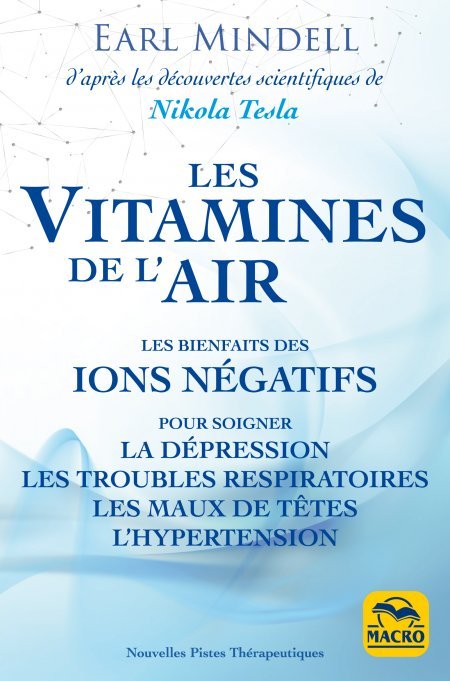 EARL MINDELL
d'après les découvertes scientifiques de
Nikola Tesla

LES
VITAMINES
DE L'AIR

LES BIENFAITS DES
IONS NÉGATIFS

POUR SOIGNER
LA DÉPRESSION
LES TROUBLES RESPIRATOIRES
LES MAUX DE TÊTES
L'HYPERTENSION

MACRO

Nouvelles Pistes Thérapeutiques